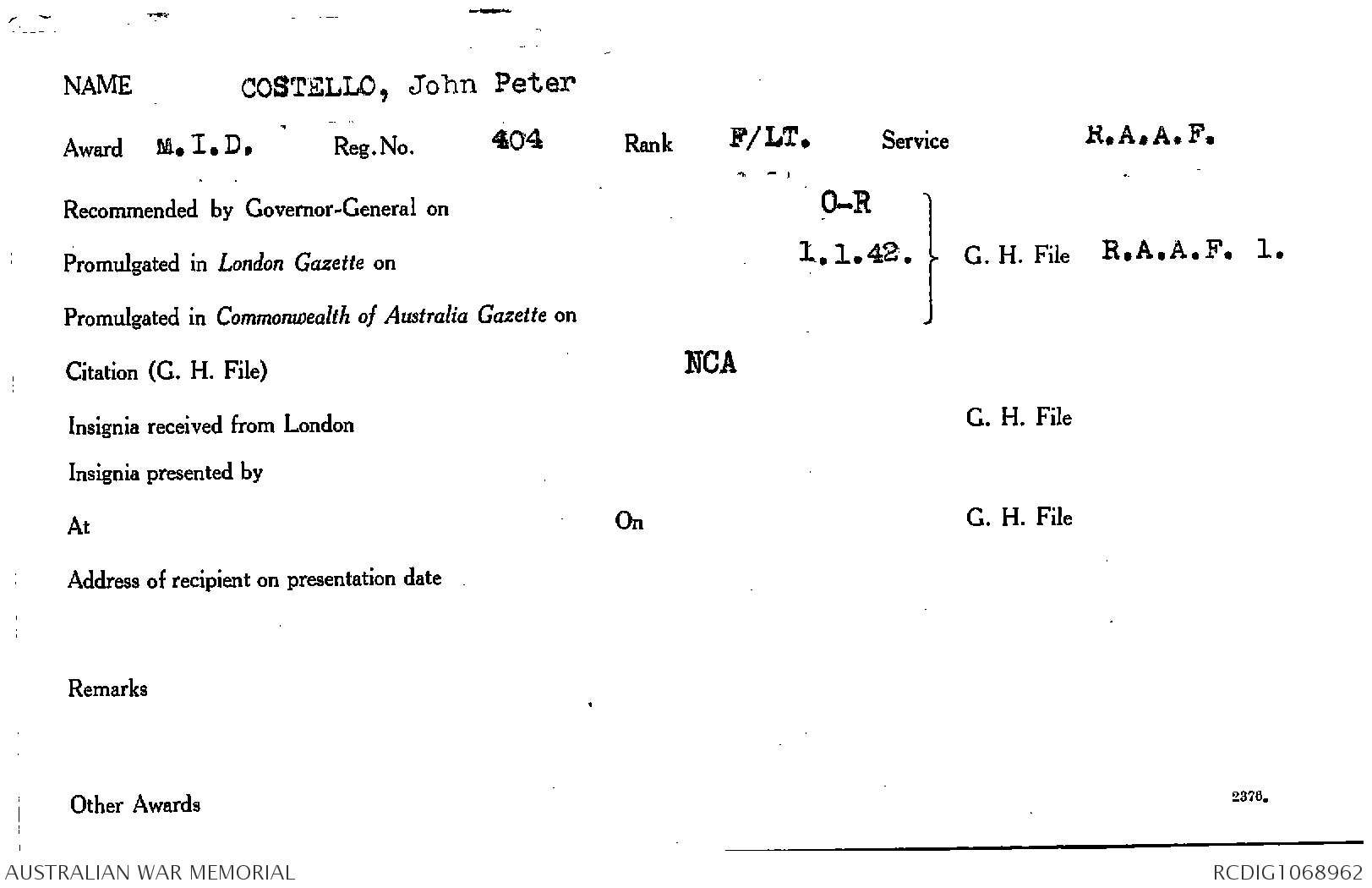 NAME COSTELLO, John Peter

Award M.I.D. Reg.No. 404 Rank F/LT. Service R.A.A.F.

Recommended by Governor-General on O-R

Promulgated in London Gazette on 1.1.42. G. H. File R.A.A.F. 1.

Promulgated in Commonwealth of Australia Gazette on

Citation (G. H. File) NCA

Insignia received from London G. H. File

Insignia presented by

At On G. H. File

Address of recipient on presentation date

Remarks

Other Awards

2376.

AUSTRALIAN WAR MEMORIAL

RCDIG1068962